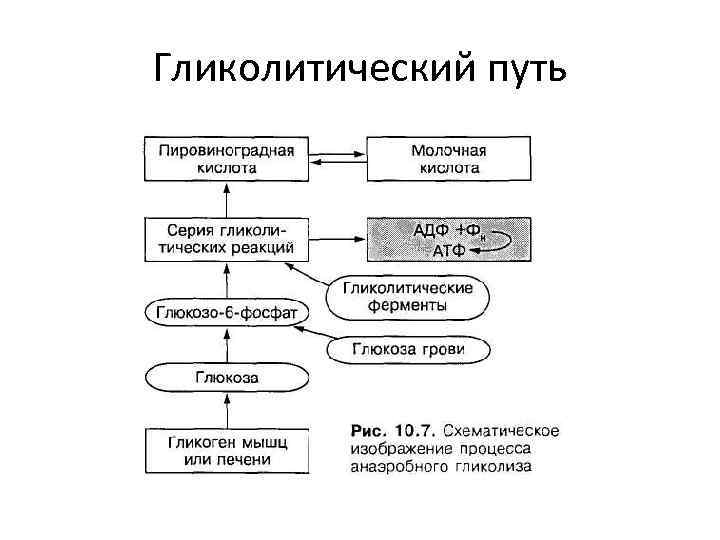 Гликолитический путь

Пировиноградная кислота

Молочная кислота

Серия гликолитических реакций

АДФ +Ф$_н$
АТФ

Гликолитические ферменты

Глюкозо-6-фосфат

Глюкоза грови

Глюкоза

Гликоген мышц или печени

Рис. 10.7. Схематическое изображение процесса анаэробного гликолиза